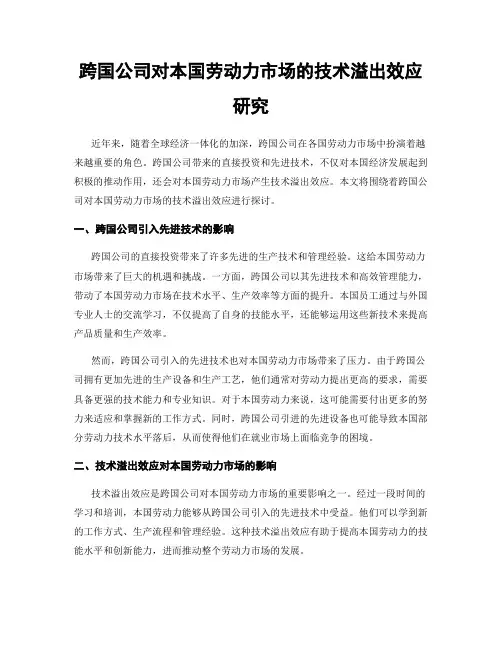 跨国公司对本国劳动力市场的技术溢出效应研究

近年来，随着全球经济一体化的加深，跨国公司在各国劳动力市场中扮演着越来越重要的角色。跨国公司带来的直接投资和先进技术，不仅对本国经济发展起到积极的推动作用，还会对本国劳动力市场产生技术溢出效应。本文将围绕着跨国公司对本国劳动力市场的技术溢出效应进行探讨。

一、跨国公司引入先进技术的影响

跨国公司的直接投资带来了许多先进的生产技术和管理经验。这给本国劳动力市场带来了巨大的机遇和挑战。一方面，跨国公司以其先进技术和高效管理能力，带动了本国劳动力市场在技术水平、生产效率等方面的提升。本国员工通过与外国专业人士的交流学习，不仅提高了自身的技能水平，还能够运用这些新技术来提高产品质量和生产效率。

然而，跨国公司引入的先进技术也对本国劳动力市场带来了压力。由于跨国公司拥有更加先进的生产设备和生产工艺，他们通常对劳动力提出更高的要求，需要具备更强的技术能力和专业知识。对于本国劳动力来说，这可能需要付出更多的努力来适应和掌握新的工作方式。同时，跨国公司引进的先进设备也可能导致本国部分劳动力技术水平落后，从而使得他们在就业市场上面临竞争的困境。

二、技术溢出效应对本国劳动力市场的影响

技术溢出效应是跨国公司对本国劳动力市场的重要影响之一。经过一段时间的学习和培训，本国劳动力能够从跨国公司引入的先进技术中受益。他们可以学到新的工作方式、生产流程和管理经验。这种技术溢出效应有助于提高本国劳动力的技能水平和创新能力，进而推动整个劳动力市场的发展。